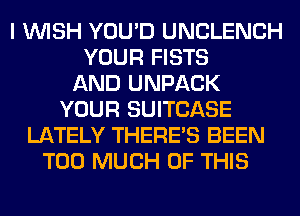 I WISH YOU'D UNCLENCH
YOUR FISTS
AND UNPACK
YOUR SUITCASE
LATELY THERE'S BEEN
TOO MUCH OF THIS